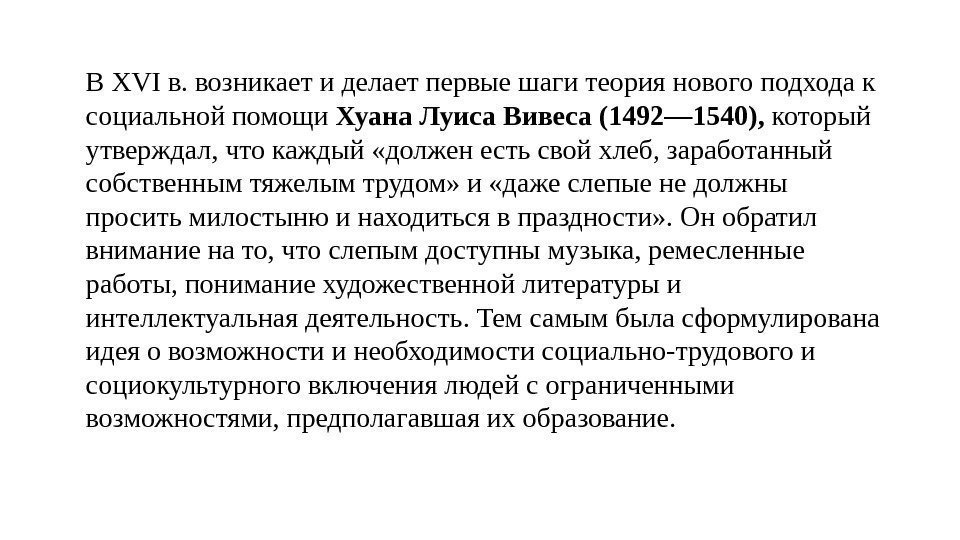 В XVI в. возникает и делает первые шаги теория нового подхода к социальной помощи Хуана Луиса Вивеса (1492—1540), который утверждал, что каждый «должен есть свой хлеб, заработанный собственным тяжелым трудом» и «даже слепые не должны просить милостыню и находиться в праздности». Он обратил внимание на то, что слепым доступны музыка, ремесленные работы, понимание художественной литературы и интеллектуальная деятельность. Тем самым была сформулирована идея о возможности и необходимости социально-трудового и социокультурного включения людей с ограниченными возможностями, предполагавшая их образование.